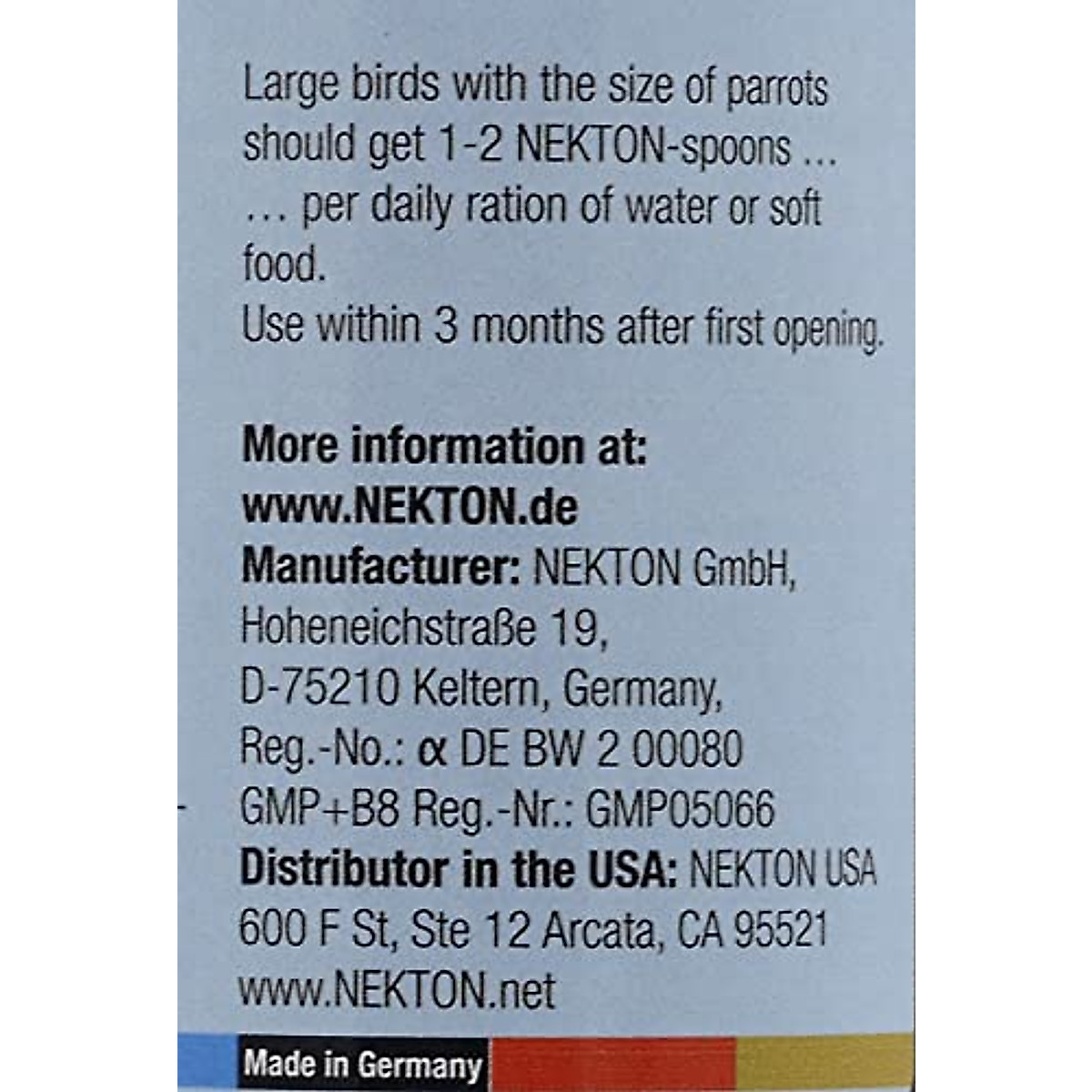 Large birds with the size of parrots should get 1-2 NEKTON-spoons …
… per daily ration of water or soft food.
Use within 3 months after first opening.

More information at:
www.NEKTON.de
Manufacturer: NEKTON GmbH,
Hoheneichstraße 19,
D-75210 Keltern, Germany,
Reg.-No.: α DE BW 2 00080
GMP+B8 Reg.-Nr.: GMP05066
Distributor in the USA: NEKTON USA
600 F St, Ste 12 Arcata, CA 95521
www.NEKTON.net

Made in Germany